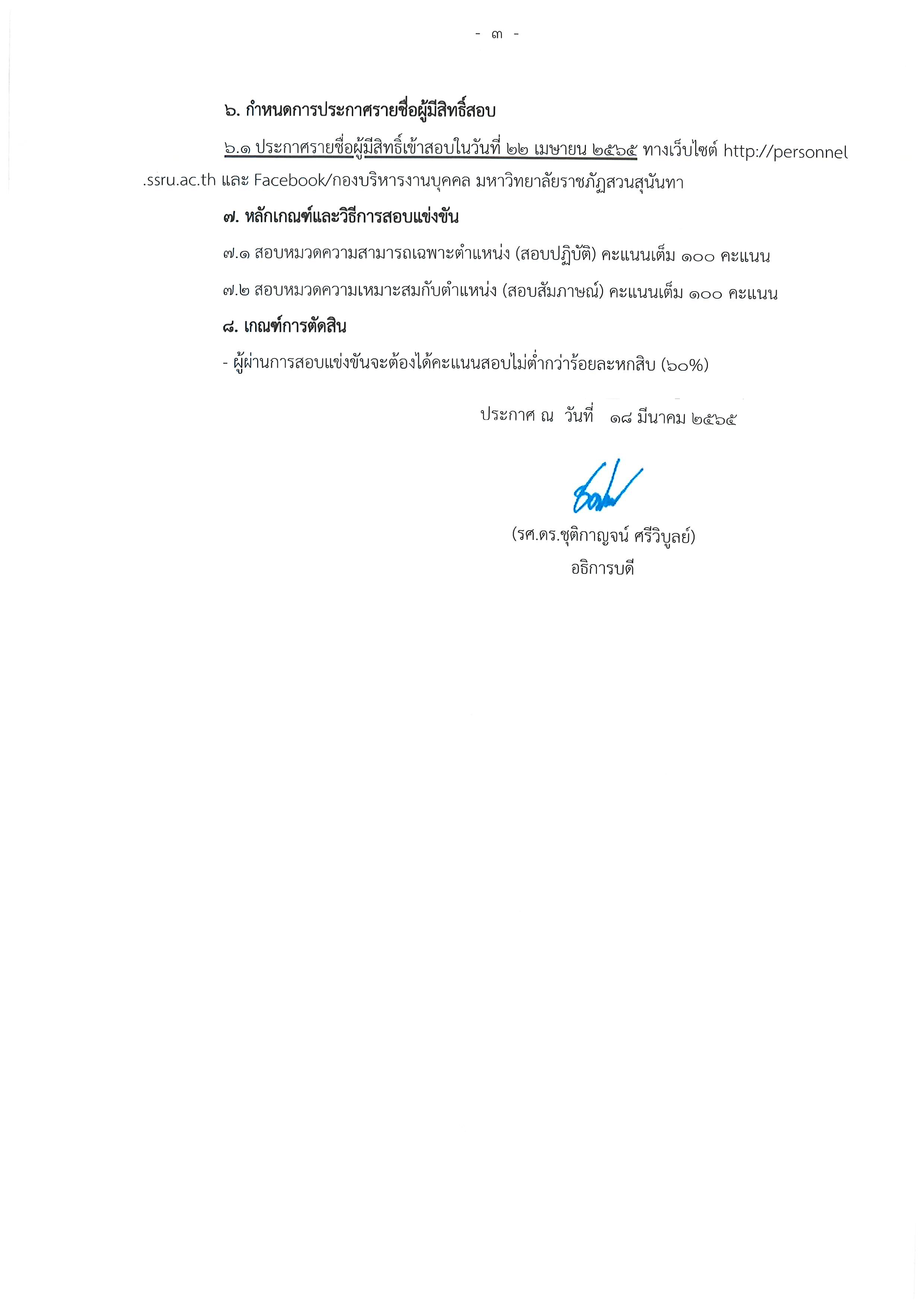 - ๓ -

๖. กำหนดการประกาศรายชื่อผู้มีสิทธิ์สอบ

๖.๑ ประกาศรายชื่อผู้มีสิทธิ์เข้าสอบในวันที่ ๒๒ เมษายน ๒๕๖๕ ทางเว็บไซต์ http://personnel.ssru.ac.th และ Facebook/กองบริหารงานบุคคล มหาวิทยาลัยราชภัฏสวนสุนันทา

๗. หลักเกณฑ์และวิธีการสอบแข่งขัน

๗.๑ สอบหมวดความสามารถเฉพาะตำแหน่ง (สอบปฏิบัติ) คะแนนเต็ม ๑๐๐ คะแนน

๗.๒ สอบหมวดความเหมาะสมกับตำแหน่ง (สอบสัมภาษณ์) คะแนนเต็ม ๑๐๐ คะแนน

๘. เกณฑ์การตัดสิน

- ผู้ผ่านการสอบแข่งขันจะต้องได้คะแนนสอบไม่ต่ำกว่าร้อยละหกสิบ (๖๐%)

ประกาศ ณ วันที่ ๑๘ มีนาคม ๒๕๖๕

(รศ.ดร.ชุติกาญจน์ ศรีวิบูลย์)
อธิการบดี